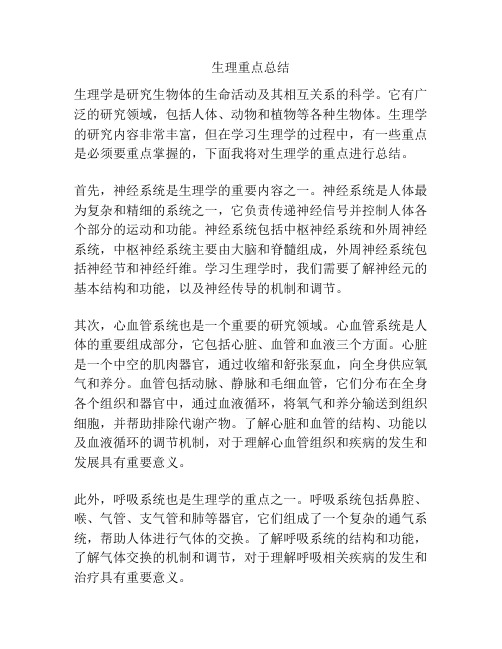 生理重点总结

生理学是研究生物体的生命活动及其相互关系的科学。它有广泛的研究领域，包括人体、动物和植物等各种生物体。生理学的研究内容非常丰富，但在学习生理学的过程中，有一些重点是必须要重点掌握的，下面我将对生理学的重点进行总结。

首先，神经系统是生理学的重要内容之一。神经系统是人体最为复杂和精细的系统之一，它负责传递神经信号并控制人体各个部分的运动和功能。神经系统包括中枢神经系统和外周神经系统，中枢神经系统主要由大脑和脊髓组成，外周神经系统包括神经节和神经纤维。学习生理学时，我们需要了解神经元的基本结构和功能，以及神经传导的机制和调节。

其次，心血管系统也是一个重要的研究领域。心血管系统是人体的重要组成部分，它包括心脏、血管和血液三个方面。心脏是一个中空的肌肉器官，通过收缩和舒张泵血，向全身供应氧气和养分。血管包括动脉、静脉和毛细血管，它们分布在全身各个组织和器官中，通过血液循环，将氧气和养分输送到组织细胞，并帮助排除代谢产物。了解心脏和血管的结构、功能以及血液循环的调节机制，对于理解心血管组织和疾病的发生和发展具有重要意义。

此外，呼吸系统也是生理学的重点之一。呼吸系统包括鼻腔、喉、气管、支气管和肺等器官，它们组成了一个复杂的通气系统，帮助人体进行气体的交换。了解呼吸系统的结构和功能，了解气体交换的机制和调节，对于理解呼吸相关疾病的发生和治疗具有重要意义。